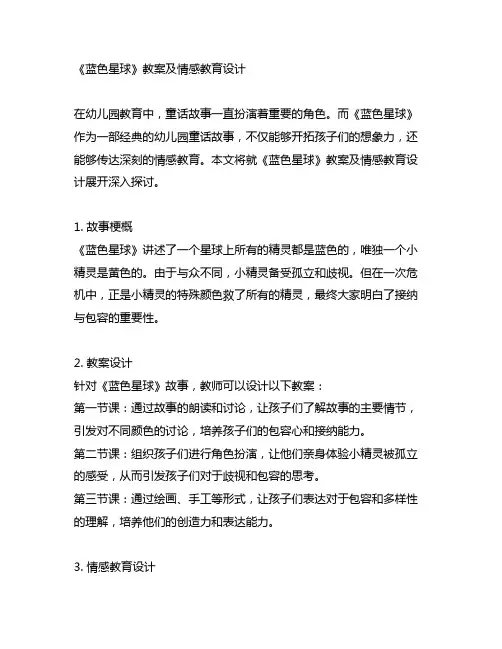 《蓝色星球》教案及情感教育设计

在幼儿园教育中，童话故事一直扮演着重要的角色。而《蓝色星球》作为一部经典的幼儿园童话故事，不仅能够开拓孩子们的想象力，还能够传达深刻的情感教育。本文将就《蓝色星球》教案及情感教育设计展开深入探讨。

1. 故事梗概
《蓝色星球》讲述了一个星球上所有的精灵都是蓝色的，唯独一个小精灵是黄色的。由于与众不同，小精灵备受孤立和歧视。但在一次危机中，正是小精灵的特殊颜色救了所有的精灵，最终大家明白了接纳与包容的重要性。

2. 教案设计
针对《蓝色星球》故事，教师可以设计以下教案：
第一节课：通过故事的朗读和讨论，让孩子们了解故事的主要情节，引发对不同颜色的讨论，培养孩子们的包容心和接纳能力。
第二节课：组织孩子们进行角色扮演，让他们亲身体验小精灵被孤立的感受，从而引发孩子们对于歧视和包容的思考。
第三节课：通过绘画、手工等形式，让孩子们表达对于包容和多样性的理解，培养他们的创造力和表达能力。

3. 情感教育设计